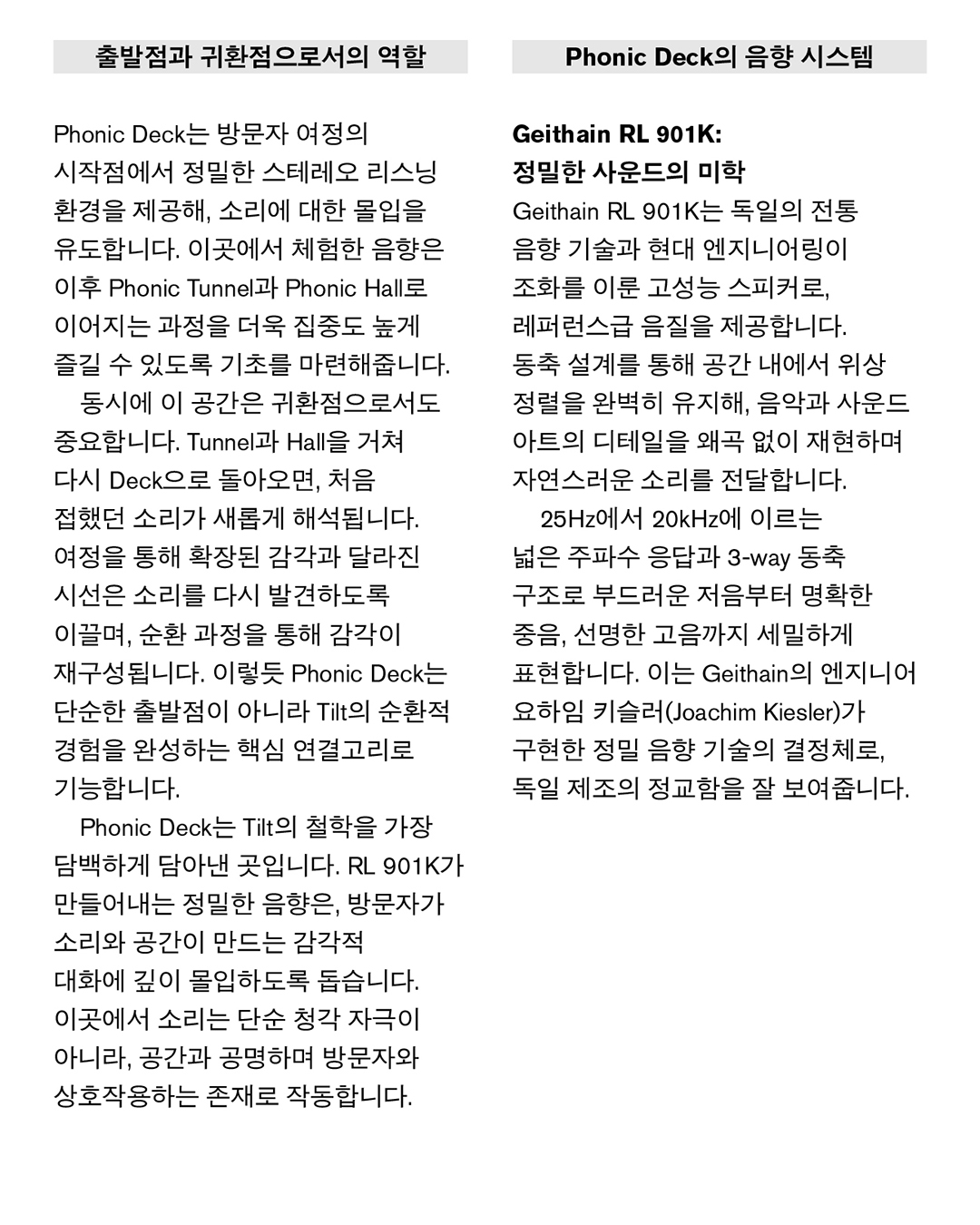 출발점과 귀환점으로서의 역할

Phonic Deck는 방문자 여정의 시작점에서 정밀한 스테레오 리스닝 환경을 제공해, 소리에 대한 몰입을 유도합니다. 이곳에서 체험한 음향은 이후 Phonic Tunnel과 Phonic Hall로 이어지는 과정을 더욱 집중도 높게 즐길 수 있도록 기초를 마련해줍니다.

동시에 이 공간은 귀환점으로서도 중요합니다. Tunnel과 Hall을 거쳐 다시 Deck으로 돌아오면, 처음 접했던 소리가 새롭게 해석됩니다. 여정을 통해 확장된 감각과 달라진 시선은 소리를 다시 발견하도록 이끌며, 순환 과정을 통해 감각이 재구성됩니다. 이렇듯 Phonic Deck는 단순한 출발점이 아니라 Tilt의 순환적 경험을 완성하는 핵심 연결고리로 기능합니다.

Phonic Deck는 Tilt의 철학을 가장 담백하게 담아낸 곳입니다. RL 901K가 만들어내는 정밀한 음향은, 방문자가 소리와 공간이 만드는 감각적 대화에 깊이 몰입하도록 돕습니다. 이곳에서 소리는 단순 청각 자극이 아니라, 공간과 공명하며 방문자와 상호작용하는 존재로 작동합니다.

Phonic Deck의 음향 시스템

Geithain RL 901K:
정밀한 사운드의 미학
Geithain RL 901K는 독일의 전통 음향 기술과 현대 엔지니어링이 조화를 이룬 고성능 스피커로, 레퍼런스급 음질을 제공합니다. 동축 설계를 통해 공간 내에서 위상 정렬을 완벽히 유지해, 음악과 사운드 아트의 디테일을 왜곡 없이 재현하며 자연스러운 소리를 전달합니다.

25Hz에서 20kHz에 이르는 넓은 주파수 응답과 3-way 동축 구조로 부드러운 저음부터 명확한 중음, 선명한 고음까지 세밀하게 표현합니다. 이는 Geithain의 엔지니어 요하임 키슬러(Joachim Kiesler)가 구현한 정밀 음향 기술의 결정체로, 독일 제조의 정교함을 잘 보여줍니다.